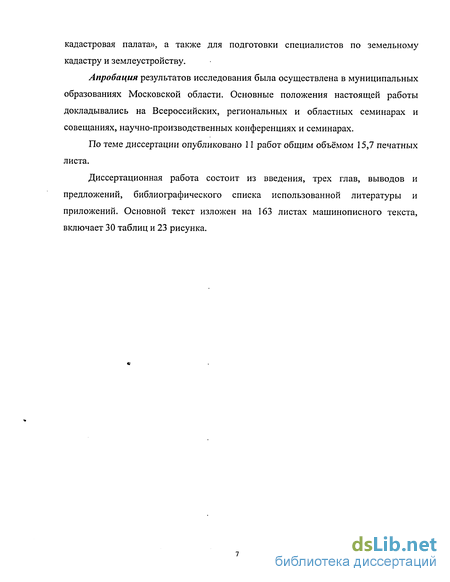 кадастровая палата», а также для подготовки специалистов по земельному кадастру и землеустройству.

Апробация результатов исследования была осуществлена в муниципальных образованиях Московской области. Основные положения настоящей работы докладывались на Всероссийских, региональных и областных семинарах и совещаниях, научно-производственных конференциях и семинарах.

По теме диссертации опубликовано 11 работ общим объёмом 15,7 печатных листа.

Диссертационная работа состоит из введения, трех глав, выводов и предложений, библиографического списка использованной литературы и приложений. Основной текст изложен на 163 листах машинописного текста, включает 30 таблиц и 23 рисунка.

7

dsLib.net
библиотека диссертаций